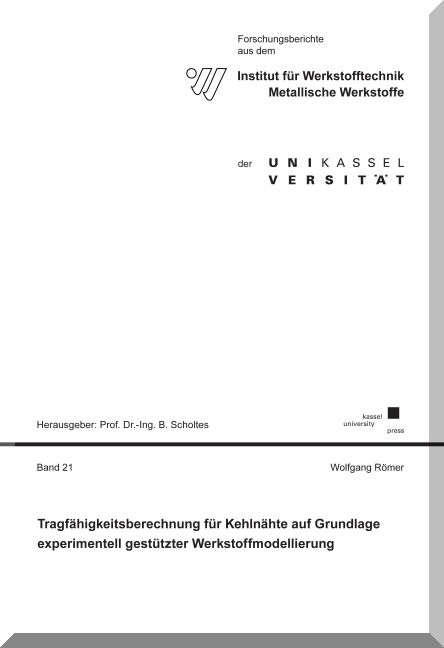 Forschungsberichte
aus dem

Institut für Werkstofftechnik
Metallische Werkstoffe

der UNIKASSEL
VERSITÄT

Herausgeber: Prof. Dr.-Ing. B. Scholtes

kassel
university
press

Band 21

Wolfgang Römer

Tragfähigkeitsberechnung für Kehlnähte auf Grundlage experimentell gestützter Werkstoffmodellierung